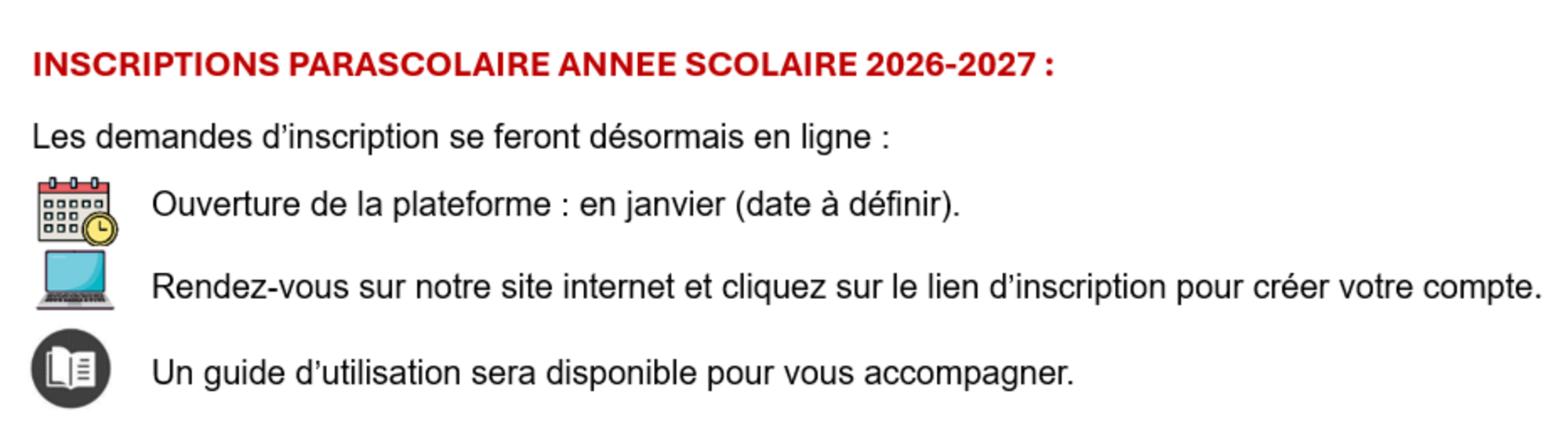 INSCRIPTIONS PARASCOLAIRE ANNEE SCOLAIRE 2026-2027 :

Les demandes d'inscription se feront désormais en ligne :

Ouverture de la plateforme : en janvier (date à définir).

Rendez-vous sur notre site internet et cliquez sur le lien d'inscription pour créer votre compte.

Un guide d'utilisation sera disponible pour vous accompagner.